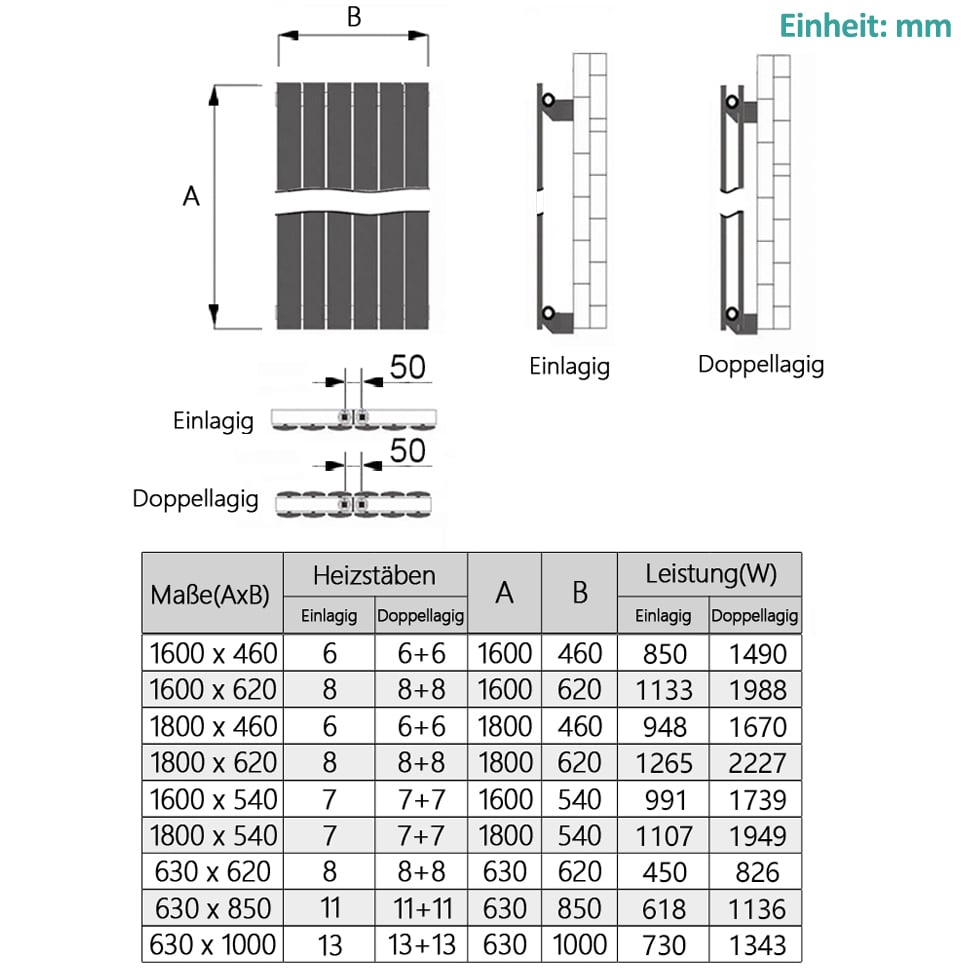 Einheit: mm

B

A

Einlagig

Doppellagig

50

Einlagig

50

Doppellagig

| Maße(AxB) | Heizstäben Einlagig | Heizstäben Doppellagig | A | B | Leistung(W) Einlagig | Leistung(W) Doppellagig |
|---|---|---|---|---|---|---|
| 1600 x 460 | 6 | 6+6 | 1600 | 460 | 850 | 1490 |
| 1600 x 620 | 8 | 8+8 | 1600 | 620 | 1133 | 1988 |
| 1800 x 460 | 6 | 6+6 | 1800 | 460 | 948 | 1670 |
| 1800 x 620 | 8 | 8+8 | 1800 | 620 | 1265 | 2227 |
| 1600 x 540 | 7 | 7+7 | 1600 | 540 | 991 | 1739 |
| 1800 x 540 | 7 | 7+7 | 1800 | 540 | 1107 | 1949 |
| 630 x 620 | 8 | 8+8 | 630 | 620 | 450 | 826 |
| 630 x 850 | 11 | 11+11 | 630 | 850 | 618 | 1136 |
| 630 x 1000 | 13 | 13+13 | 630 | 1000 | 730 | 1343 |